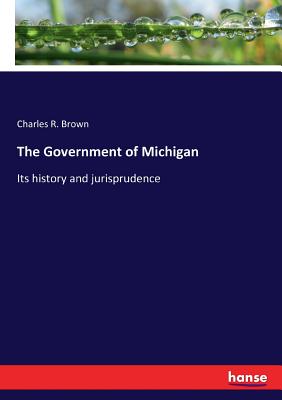 Charles R. Brown

The Government of Michigan

Its history and jurisprudence

hanse